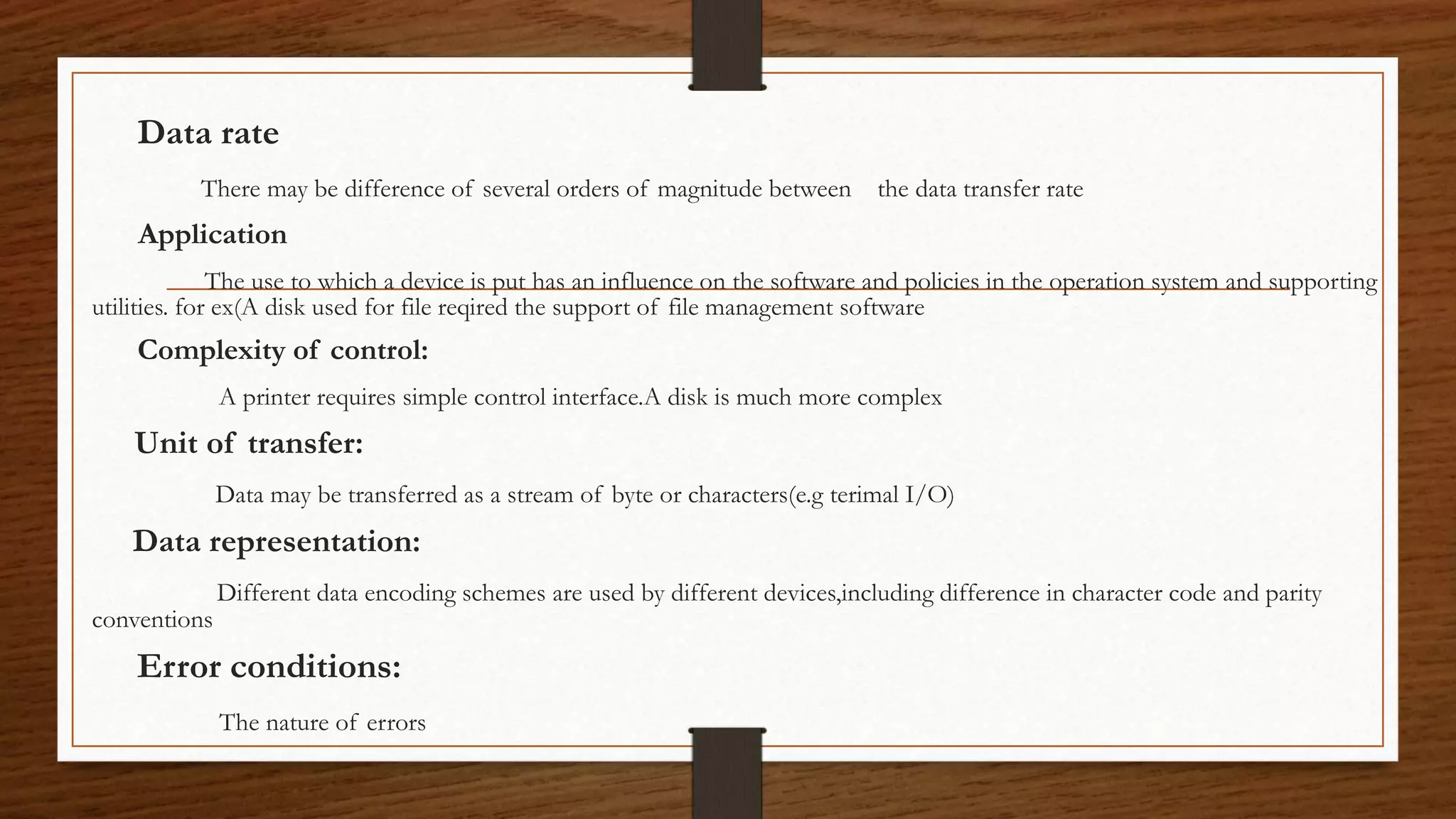 Data rate

There may be difference of several orders of magnitude between the data transfer rate

Application

The use to which a device is put has an influence on the software and policies in the operation system and supporting utilities. for ex(A disk used for file reqired the support of file management software

Complexity of control:

A printer requires simple control interface.A disk is much more complex

Unit of transfer:

Data may be transferred as a stream of byte or characters(e.g terimal I/O)

Data representation:

Different data encoding schemes are used by different devices,including difference in character code and parity conventions

Error conditions:

The nature of errors